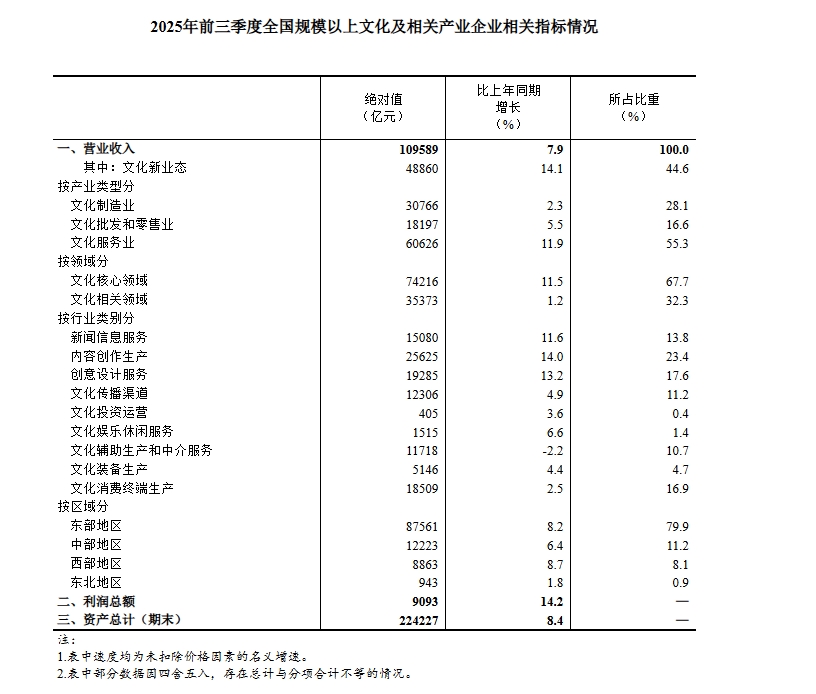 2025年前三季度全国规模以上文化及相关产业企业相关指标情况

| | 绝对值（亿元） | 比上年同期增长（%） | 所占比重（%） |
|---|---|---|---|
| 一、营业收入 | 109589 | 7.9 | 100.0 |
| 其中：文化新业态 | 48860 | 14.1 | 44.6 |
| 按产业类型分 | | | |
| 文化制造业 | 30766 | 2.3 | 28.1 |
| 文化批发和零售业 | 18197 | 5.5 | 16.6 |
| 文化服务业 | 60626 | 11.9 | 55.3 |
| 按领域分 | | | |
| 文化核心领域 | 74216 | 11.5 | 67.7 |
| 文化相关领域 | 35373 | 1.2 | 32.3 |
| 按行业类别分 | | | |
| 新闻信息服务 | 15080 | 11.6 | 13.8 |
| 内容创作生产 | 25625 | 14.0 | 23.4 |
| 创意设计服务 | 19285 | 13.2 | 17.6 |
| 文化传播渠道 | 12306 | 4.9 | 11.2 |
| 文化投资运营 | 405 | 3.6 | 0.4 |
| 文化娱乐休闲服务 | 1515 | 6.6 | 1.4 |
| 文化辅助生产和中介服务 | 11718 | -2.2 | 10.7 |
| 文化装备生产 | 5146 | 4.4 | 4.7 |
| 文化消费终端生产 | 18509 | 2.5 | 16.9 |
| 按区域分 | | | |
| 东部地区 | 87561 | 8.2 | 79.9 |
| 中部地区 | 12223 | 6.4 | 11.2 |
| 西部地区 | 8863 | 8.7 | 8.1 |
| 东北地区 | 943 | 1.8 | 0.9 |
| 二、利润总额 | 9093 | 14.2 | — |
| 三、资产总计（期末） | 224227 | 8.4 | — |

注：
1.表中速度均为未扣除价格因素的名义增速。
2.表中部分数据因四舍五入，存在总计与分项合计不等的情况。